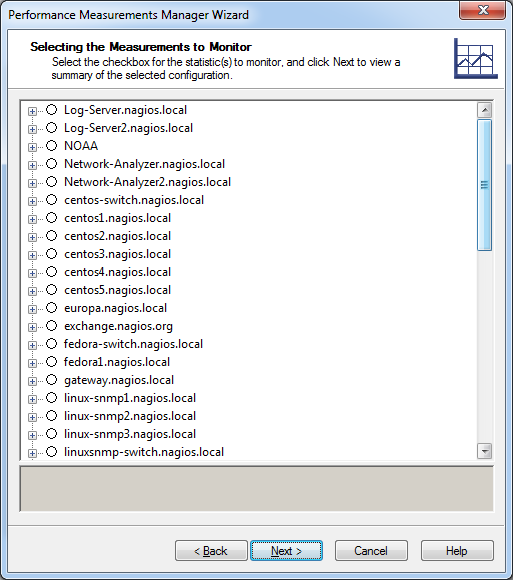 Performance Measurements Manager Wizard

Selecting the Measurements to Monitor
Select the checkbox for the statistic(s) to monitor, and click Next to view a summary of the selected configuration.

Log-Server.nagios.local
Log-Server2.nagios.local
NOAA
Network-Analyzer.nagios.local
Network-Analyzer2.nagios.local
centos-switch.nagios.local
centos1.nagios.local
centos2.nagios.local
centos3.nagios.local
centos4.nagios.local
centos5.nagios.local
europa.nagios.local
exchange.nagios.org
fedora-switch.nagios.local
fedora1.nagios.local
gateway.nagios.local
linux-snmp1.nagios.local
linux-snmp2.nagios.local
linux-snmp3.nagios.local
linuxsnmp-switch.nagios.local

< Back
Next >
Cancel
Help